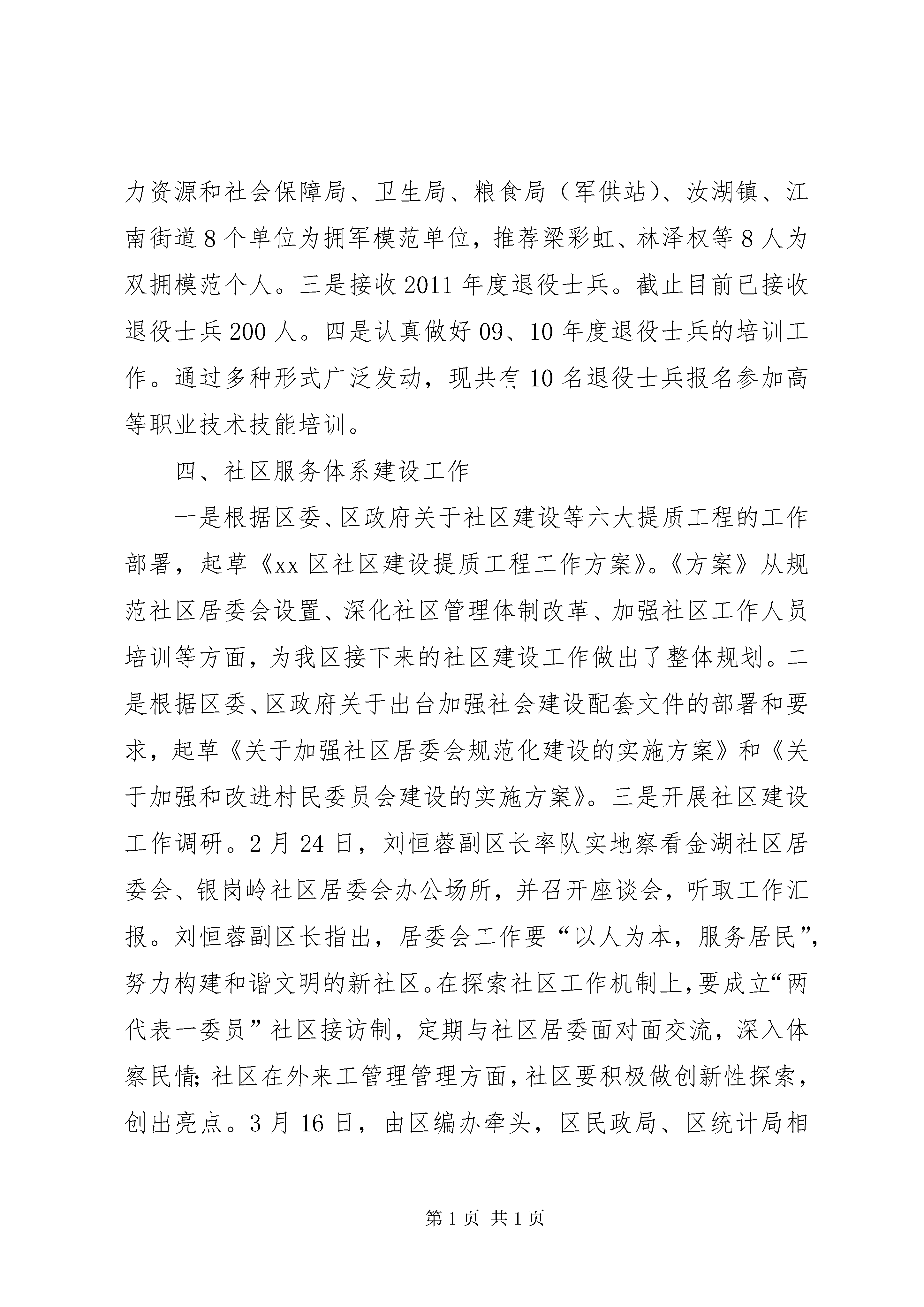 力资源和社会保障局、卫生局、粮食局（军供站）、汝湖镇、江南街道8个单位为拥军模范单位，推荐梁彩虹、林泽权等8人为双拥模范个人。三是接收2011年度退役士兵。截止目前已接收退役士兵200人。四是认真做好09、10年度退役士兵的培训工作。通过多种形式广泛发动，现共有10名退役士兵报名参加高等职业技术技能培训。

四、社区服务体系建设工作

一是根据区委、区政府关于社区建设等六大提质工程的工作部署，起草《xx区社区建设提质工程工作方案》。《方案》从规范社区居委会设置、深化社区管理体制改革、加强社区工作人员培训等方面，为我区接下来的社区建设工作做出了整体规划。二是根据区委、区政府关于出台加强社会建设配套文件的部署和要求，起草《关于加强社区居委会规范化建设的实施方案》和《关于加强和改进村民委员会建设的实施方案》。三是开展社区建设工作调研。2月24日，刘恒蓉副区长率队实地察看金湖社区居委会、银岗岭社区居委会办公场所，并召开座谈会，听取工作汇报。刘恒蓉副区长指出，居委会工作要“以人为本，服务居民”，努力构建和谐文明的新社区。在探索社区工作机制上，要成立“两代表一委员”社区接访制，定期与社区居委面对面交流，深入体察民情;社区在外来工管理管理方面，社区要积极做创新性探索，创出亮点。3月16日，由区编办牵头，区民政局、区统计局相

第1页 共1页